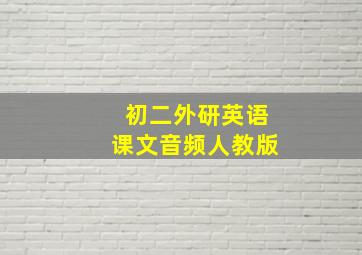 初二外研英语
课文音频人教版